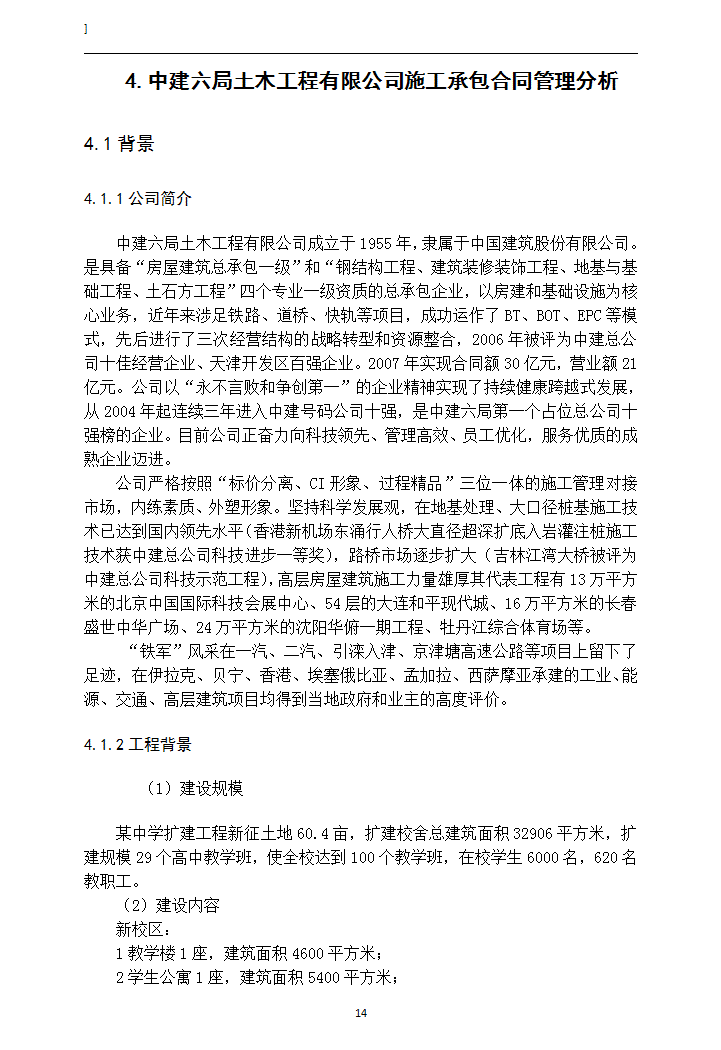 ]

4. 中建六局土木工程有限公司施工承包合同管理分析

4.1 背景

4.1.1 公司简介

中建六局土木工程有限公司成立于 1955 年，隶属于中国建筑股份有限公司。是具备“房屋建筑总承包一级”和“钢结构工程、建筑装修装饰工程、地基与基础工程、土石方工程”四个专业一级资质的总承包企业，以房建和基础设施为核心业务，近年来涉足铁路、道桥、快轨等项目，成功运作了 BT、BOT、EPC 等模式，先后进行了三次经营结构的战略转型和资源整合，2006 年被评为中建总公司十佳经营企业、天津开发区百强企业。2007 年实现合同额 30 亿元，营业额 21 亿元。公司以“永不言败和争创第一”的企业精神实现了持续健康跨越式发展，从 2004 年起连续三年进入中建号码公司十强，是中建六局第一个占位总公司十强榜的企业。目前公司正奋力向科技领先、管理高效、员工优化，服务优质的成熟企业迈进。

公司严格按照“标价分离、CI 形象、过程精品”三位一体的施工管理对接市场，内练素质、外塑形象。坚持科学发展观，在地基处理、大口径桩基施工技术已达到国内领先水平(香港新机场东涌行人桥大直径超深扩底入岩灌注桩施工技术获中建总公司科技进步一等奖)，路桥市场逐步扩大（吉林江湾大桥被评为中建总公司科技示范工程)，高层房屋建筑施工力量雄厚其代表工程有 13 万平方米的北京中国国际科技会展中心、54 层的大连和平现代城、16 万平方米的长春盛世中华广场、24 万平方米的沈阳华俯一期工程、牡丹江综合体育场等。

“铁军”风采在一汽、二汽、引滦入津、京津塘高速公路等项目上留下了足迹，在伊拉克、贝宁、香港、埃塞俄比亚、孟加拉、西萨摩亚承建的工业、能源、交通、高层建筑项目均得到当地政府和业主的高度评价。

4.1.2 工程背景

（1）建设规模

某中学扩建工程新征土地 60.4 亩，扩建校舍总建筑面积 32906 平方米，扩建规模 29 个高中教学班，使全校达到 100 个教学班，在校学生 6000 名，620 名教职工。

（2）建设内容

新校区：

1 教学楼 1 座，建筑面积 4600 平方米；

2 学生公寓 1 座，建筑面积 5400 平方米；

14